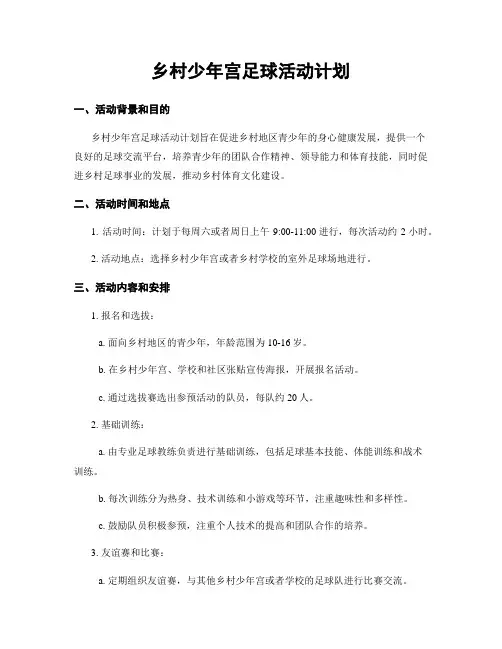 乡村少年宫足球活动计划

一、活动背景和目的

乡村少年宫足球活动计划旨在促进乡村地区青少年的身心健康发展，提供一个良好的足球交流平台，培养青少年的团队合作精神、领导能力和体育技能，同时促进乡村足球事业的发展，推动乡村体育文化建设。

二、活动时间和地点

1. 活动时间：计划于每周六或者周日上午 9:00-11:00 进行，每次活动约 2 小时。

2. 活动地点：选择乡村少年宫或者乡村学校的室外足球场地进行。

三、活动内容和安排

1. 报名和选拔：

a. 面向乡村地区的青少年，年龄范围为 10-16 岁。

b. 在乡村少年宫、学校和社区张贴宣传海报，开展报名活动。

c. 通过选拔赛选出参预活动的队员，每队约 20 人。

2. 基础训练：

a. 由专业足球教练负责进行基础训练，包括足球基本技能、体能训练和战术训练。

b. 每次训练分为热身、技术训练和小游戏等环节，注重趣味性和多样性。

c. 鼓励队员积极参预，注重个人技术的提高和团队合作的培养。

3. 友谊赛和比赛：

a. 定期组织友谊赛，与其他乡村少年宫或者学校的足球队进行比赛交流。